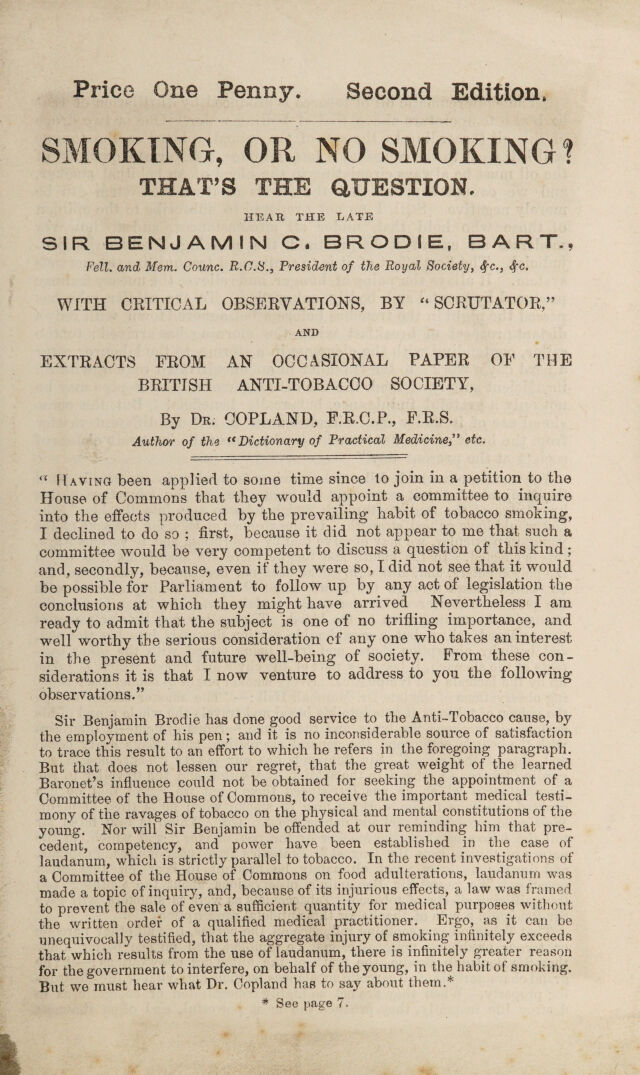 Price One Penny. Second Edition.

SMOKING, OR NO SMOKING?
THAT'S THE QUESTION.

HEAR THE LATE
SIR BENJAMIN C. BRODIE, BART.,
Fell. and Mem. Counc. R.C.S., President of the Royal Society, &c., &c.

WITH CRITICAL OBSERVATIONS, BY "SCRUTATOR,"

AND

EXTRACTS FROM AN OCCASIONAL PAPER OF THE BRITISH ANTI-TOBACCO SOCIETY,

By Dr. COPLAND, F.R.C.P., F.R.S.
Author of the "Dictionary of Practical Medicine," etc.

"Having been applied to some time since to join in a petition to the House of Commons that they would appoint a committee to inquire into the effects produced by the prevailing habit of tobacco smoking, I declined to do so; first, because it did not appear to me that such a committee would be very competent to discuss a question of this kind; and, secondly, because, even if they were so, I did not see that it would be possible for Parliament to follow up by any act of legislation the conclusions at which they might have arrived Nevertheless I am ready to admit that the subject is one of no trifling importance, and well worthy the serious consideration of any one who takes an interest in the present and future well-being of society. From these considerations it is that I now venture to address to you the following observations."

Sir Benjamin Brodie has done good service to the Anti-Tobacco cause, by the employment of his pen; and it is no inconsiderable source of satisfaction to trace this result to an effort to which he refers in the foregoing paragraph. But that does not lessen our regret, that the great weight of the learned Baronet's influence could not be obtained for seeking the appointment of a Committee of the House of Commons, to receive the important medical testimony of the ravages of tobacco on the physical and mental constitutions of the young. Nor will Sir Benjamin be offended at our reminding him that precedent, competency, and power have been established in the case of laudanum, which is strictly parallel to tobacco. In the recent investigations of a Committee of the House of Commons on food adulterations, laudanum was made a topic of inquiry, and, because of its injurious effects, a law was framed to prevent the sale of even a sufficient quantity for medical purposes without the written order of a qualified medical practitioner. Ergo, as it can be unequivocally testified, that the aggregate injury of smoking infinitely exceeds that which results from the use of laudanum, there is infinitely greater reason for the government to interfere, on behalf of the young, in the habit of smoking. But we must hear what Dr. Copland has to say about them.*

* See page 7.